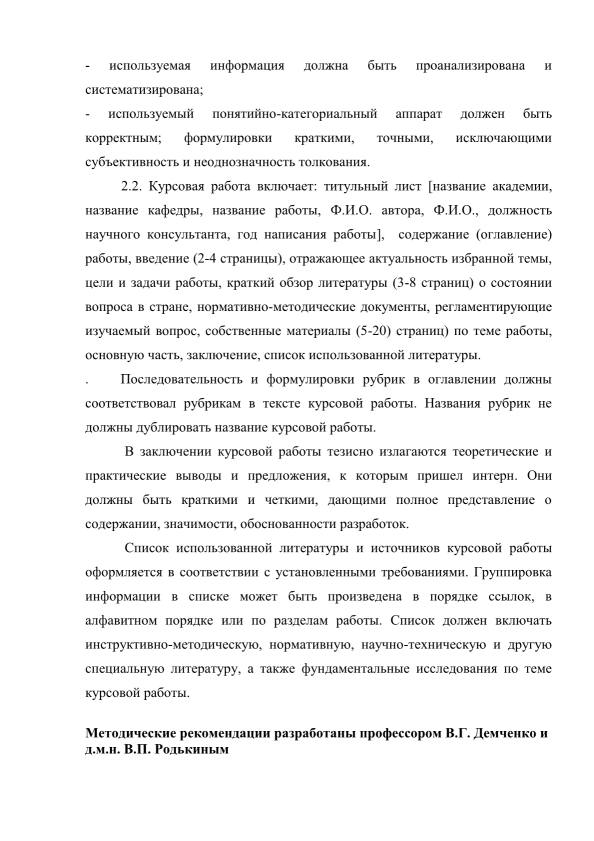 - используемая информация должна быть проанализирована и систематизирована;
- используемый понятийно-категориальный аппарат должен быть корректным; формулировки краткими, точными, исключающими субъективность и неоднозначность толкования.

2.2. Курсовая работа включает: титульный лист [название академии, название кафедры, название работы, Ф.И.О. автора, Ф.И.О., должность научного консультанта, год написания работы], содержание (оглавление) работы, введение (2-4 страницы), отражающее актуальность избранной темы, цели и задачи работы, краткий обзор литературы (3-8 страниц) о состоянии вопроса в стране, нормативно-методические документы, регламентирующие изучаемый вопрос, собственные материалы (5-20) страниц) по теме работы, основную часть, заключение, список использованной литературы.

. Последовательность и формулировки рубрик в оглавлении должны соответствовал рубрикам в тексте курсовой работы. Названия рубрик не должны дублировать название курсовой работы.

В заключении курсовой работы тезисно излагаются теоретические и практические выводы и предложения, к которым пришел интерн. Они должны быть краткими и четкими, дающими полное представление о содержании, значимости, обоснованности разработок.

Список использованной литературы и источников курсовой работы оформляется в соответствии с установленными требованиями. Группировка информации в списке может быть произведена в порядке ссылок, в алфавитном порядке или по разделам работы. Список должен включать инструктивно-методическую, нормативную, научно-техническую и другую специальную литературу, а также фундаментальные исследования по теме курсовой работы.

Методические рекомендации разработаны профессором В.Г. Демченко и д.м.н. В.П. Родькиным